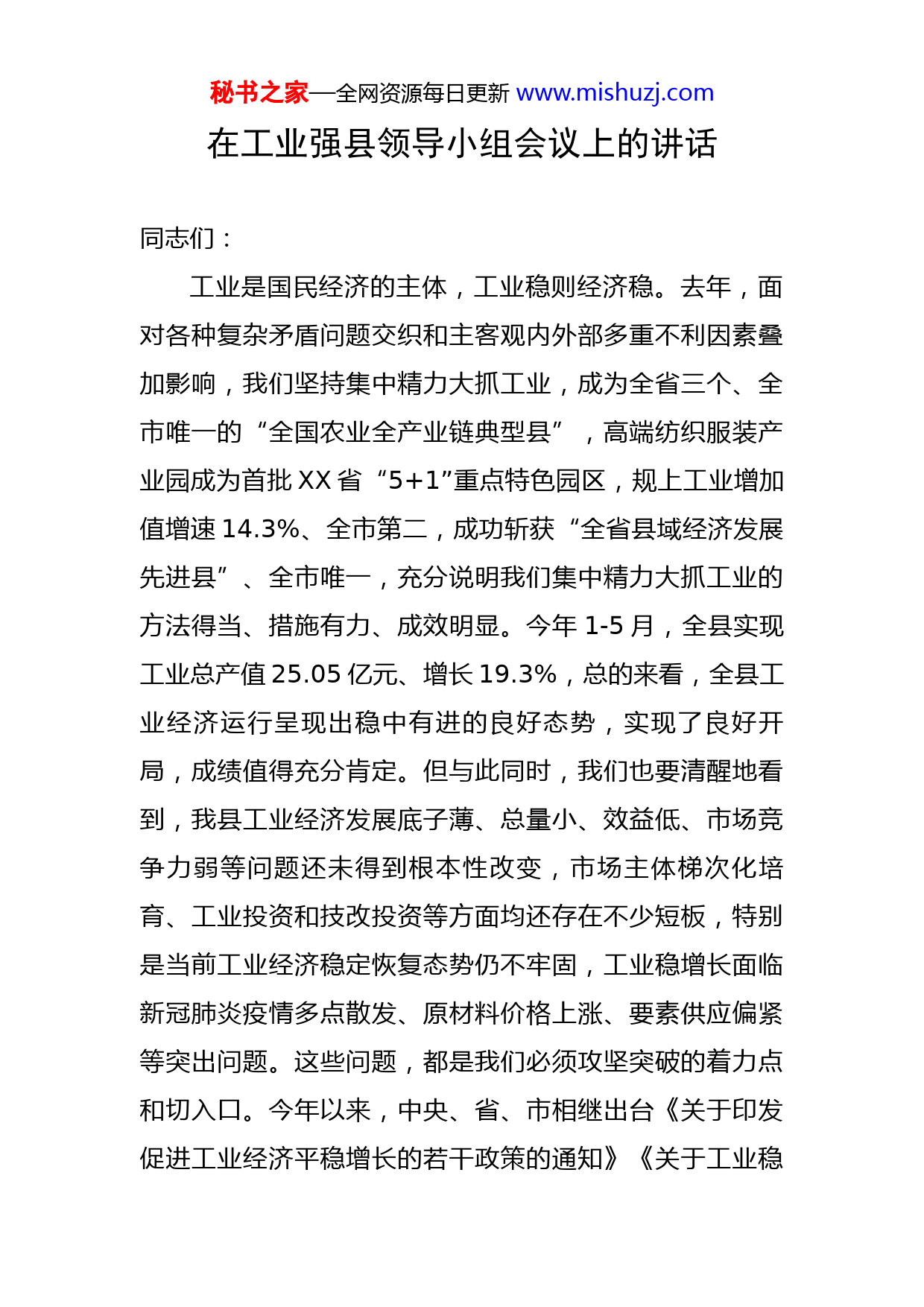 秘书之家—全网资源每日更新 www.mishuzj.com

在工业强县领导小组会议上的讲话

同志们：

工业是国民经济的主体，工业稳则经济稳。去年，面对各种复杂矛盾问题交织和主客观内外部多重不利因素叠加影响，我们坚持集中精力大抓工业，成为全省三个、全市唯一的“全国农业全产业链典型县”，高端纺织服装产业园成为首批XX省“5+1”重点特色园区，规上工业增加值增速14.3%、全市第二，成功斩获“全省县域经济发展先进县”、全市唯一，充分说明我们集中精力大抓工业的方法得当、措施有力、成效明显。今年1-5月，全县实现工业总产值25.05亿元、增长19.3%，总的来看，全县工业经济运行呈现出稳中有进的良好态势，实现了良好开局，成绩值得充分肯定。但与此同时，我们也要清醒地看到，我县工业经济发展底子薄、总量小、效益低、市场竞争力弱等问题还未得到根本性改变，市场主体梯次化培育、工业投资和技改投资等方面均还存在不少短板，特别是当前工业经济稳定恢复态势仍不牢固，工业稳增长面临新冠肺炎疫情多点散发、原材料价格上涨、要素供应偏紧等突出问题。这些问题，都是我们必须攻坚突破的着力点和切入口。今年以来，中央、省、市相继出台《关于印发促进工业经济平稳增长的若干政策的通知》《关于工业稳